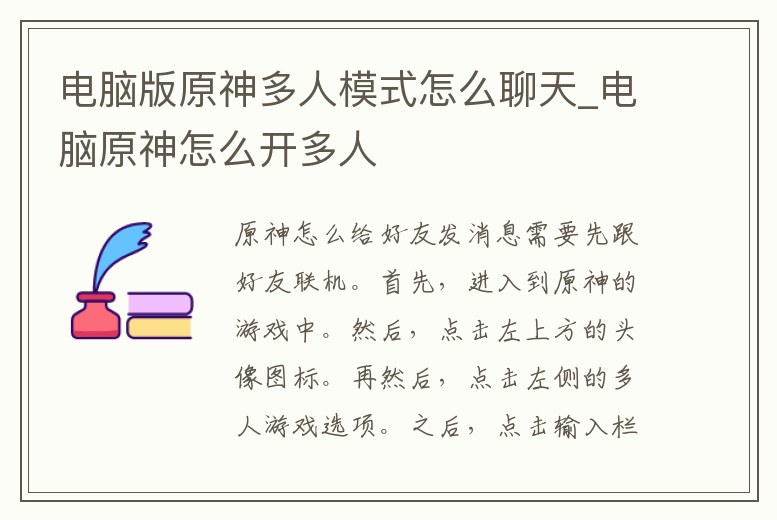 电脑版原神多人模式怎么聊天_电脑原神怎么开多人

原神怎么给好友发消息需要先跟好友联机。首先，进入到原神的游戏中。然后，点击左上方的头像图标。再然后，点击左侧的多人游戏选项。之后，点击输入栏